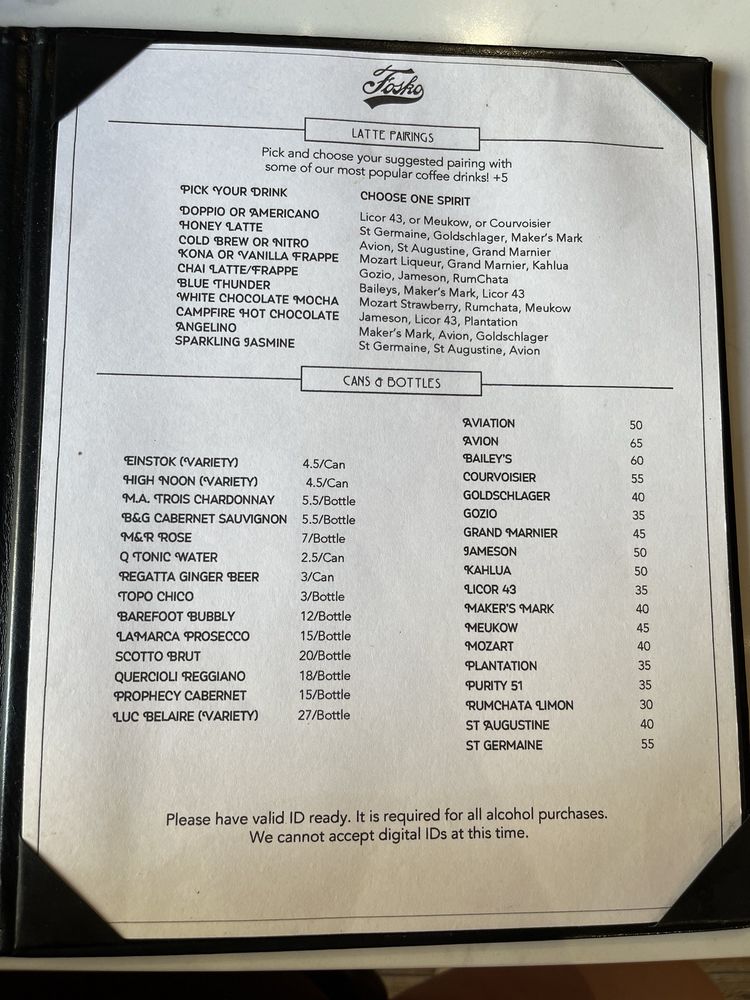 Fosko

LATTE PAIRINGS

Pick and choose your suggested pairing with some of our most popular coffee drinks! +5

PICK YOUR DRINK
DOPPIO OR AMERICANO
HONEY LATTE
COLD BREW OR NITRO
KONA OR VANILLA FRAPPE
CHAI LATTE/FRAPPE
BLUE THUNDER
WHITE CHOCOLATE MOCHA
CAMPFIRE HOT CHOCOLATE
ANGELINO
SPARKLING JASMINE

CHOOSE ONE SPIRIT
Licor 43, or Meukow, or Courvoisier
St Germaine, Goldschlager, Maker's Mark
Avion, St Augustine, Grand Marnier
Mozart Liqueur, Grand Marnier, Kahlua
Gozio, Jameson, RumChata
Baileys, Maker's Mark, Licor 43
Mozart Strawberry, Rumchata, Meukow
Jameson, Licor 43, Plantation
Maker's Mark, Avion, Goldschlager
St Germaine, St Augustine, Avion

CANS & BOTTLES

EINSTOK (VARIETY) 4.5/Can
HIGH NOON (VARIETY) 4.5/Can
M.A. TROIS CHARDONNAY 5.5/Bottle
B&G CABERNET SAUVIGNON 5.5/Bottle
M&R ROSE 7/Bottle
Q TONIC WATER 2.5/Can
REGATTA GINGER BEER 3/Can
TOPO CHICO 3/Bottle
BAREFOOT BUBBLY 12/Bottle
LAMARCA PROSECCO 15/Bottle
SCOTTO BRUT 20/Bottle
QUERCIOLI REGGIANO 18/Bottle
PROPHECY CABERNET 15/Bottle
LUC BELAIRE (VARIETY) 27/Bottle

AVIATION 50
AVION 65
BAILEY'S 60
COURVOISIER 55
GOLDSCHLAGER 40
GOZIO 35
GRAND MARNIER 45
JAMESON 50
KAHLUA 50
LICOR 43 35
MAKER'S MARK 40
MEUKOW 45
MOZART 40
PLANTATION 35
PURITY 51 35
RUMCHATA LIMON 30
ST AUGUSTINE 40
ST GERMAINE 55

Please have valid ID ready. It is required for all alcohol purchases. We cannot accept digital IDs at this time.